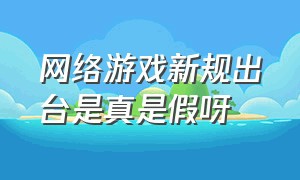 网络游戏新规出台是真是假呀